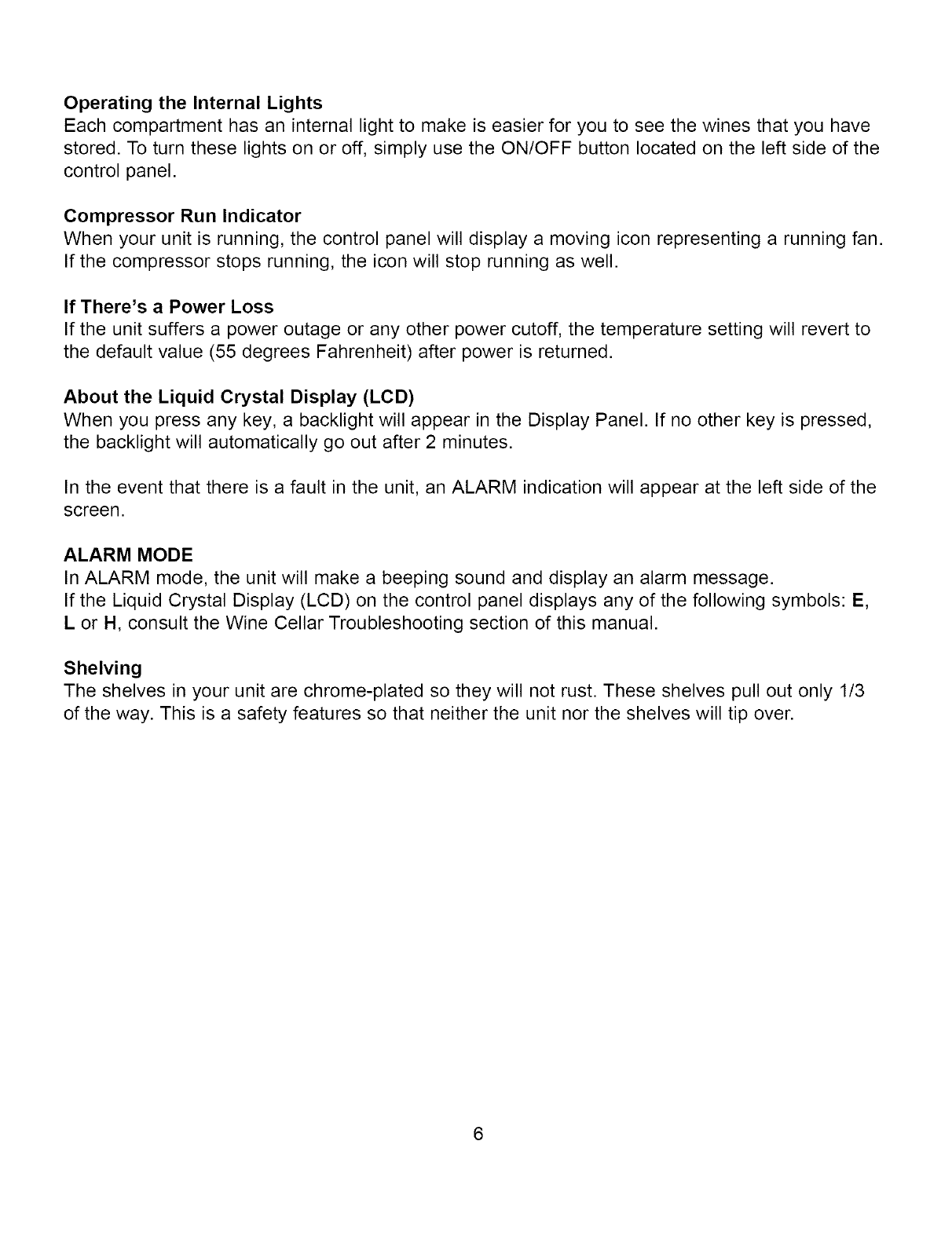 Operating the Internal Lights
Each compartment has an internal light to make is easier for you to see the wines that you have stored. To turn these lights on or off, simply use the ON/OFF button located on the left side of the control panel.

Compressor Run Indicator
When your unit is running, the control panel will display a moving icon representing a running fan. If the compressor stops running, the icon will stop running as well.

If There's a Power Loss
If the unit suffers a power outage or any other power cutoff, the temperature setting will revert to the default value (55 degrees Fahrenheit) after power is returned.

About the Liquid Crystal Display (LCD)
When you press any key, a backlight will appear in the Display Panel. If no other key is pressed, the backlight will automatically go out after 2 minutes.

In the event that there is a fault in the unit, an ALARM indication will appear at the left side of the screen.

ALARM MODE
In ALARM mode, the unit will make a beeping sound and display an alarm message.
If the Liquid Crystal Display (LCD) on the control panel displays any of the following symbols: E, L or H, consult the Wine Cellar Troubleshooting section of this manual.

Shelving
The shelves in your unit are chrome-plated so they will not rust. These shelves pull out only 1/3 of the way. This is a safety features so that neither the unit nor the shelves will tip over.

6